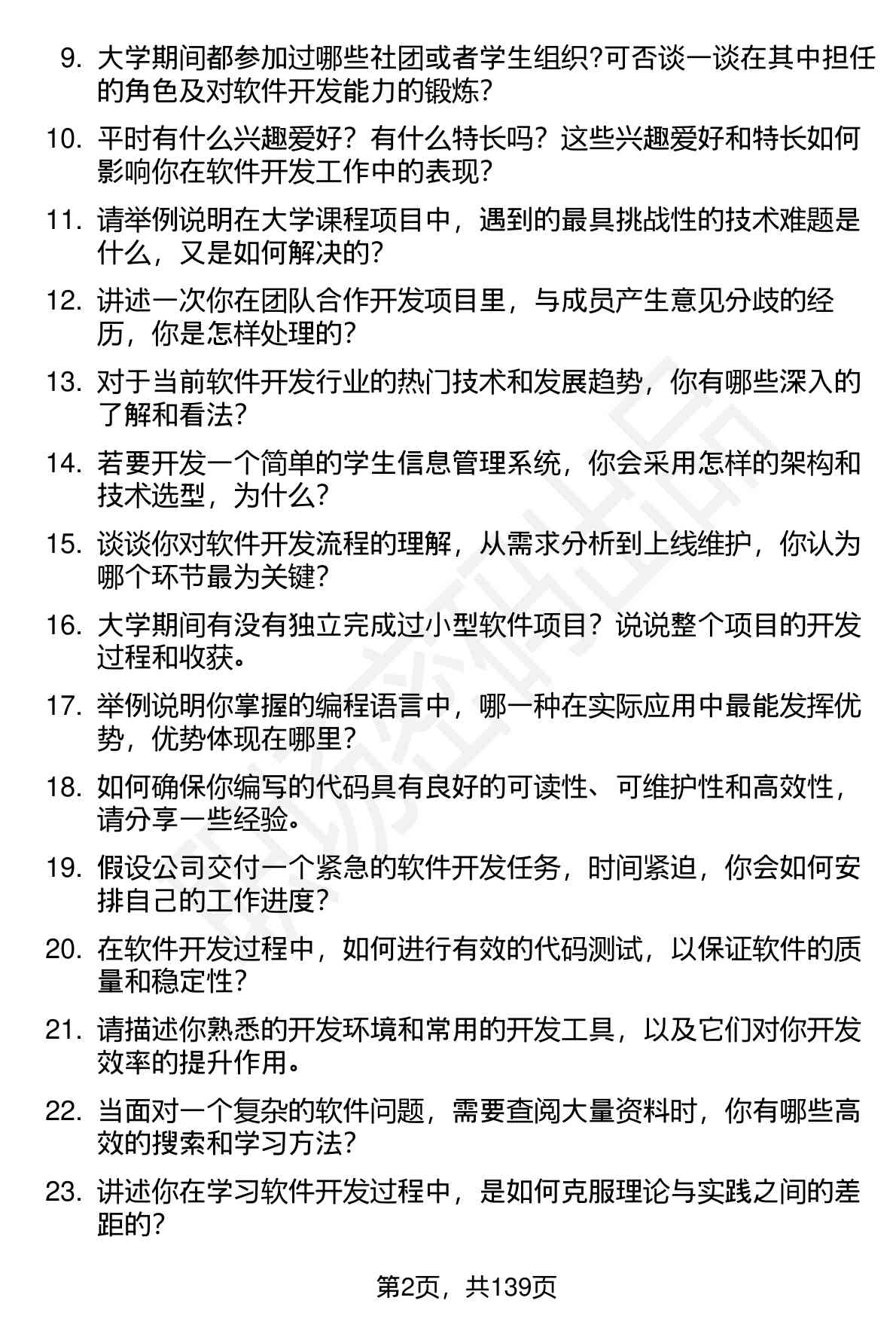 9. 大学期间都参加过哪些社团或者学生组织?可否谈一谈在其中担任的角色及对软件开发能力的锻炼?

10. 平时有什么兴趣爱好？有什么特长吗？这些兴趣爱好和特长如何影响你在软件开发工作中的表现?

11. 请举例说明在大学课程项目中，遇到的最具挑战性的技术难题是什么，又是如何解决的?

12. 讲述一次你在团队合作开发项目里，与成员产生意见分歧的经历，你是怎样处理的?

13. 对于当前软件开发行业的热门技术和发展趋势，你有哪些深入的了解和看法?

14. 若要开发一个简单的学生信息管理系统，你会采用怎样的架构和技术选型，为什么?

15. 谈谈你对软件开发流程的理解，从需求分析到上线维护，你认为哪个环节最为关键?

16. 大学期间有没有独立完成过小型软件项目？说说整个项目的开发过程和收获。

17. 举例说明你掌握的编程语言中，哪一种在实际应用中最能发挥优势，优势体现在哪里?

18. 如何确保你编写的代码具有良好的可读性、可维护性和高效性，请分享一些经验。

19. 假设公司交付一个紧急的软件开发任务，时间紧迫，你会如何安排自己的工作进度?

20. 在软件开发过程中，如何进行有效的代码测试，以保证软件的质量和稳定性?

21. 请描述你熟悉的开发环境和常用的开发工具，以及它们对你开发效率的提升作用。

22. 当面对一个复杂的软件问题，需要查阅大量资料时，你有哪些高效的搜索和学习方法?

23. 讲述你在学习软件开发过程中，是如何克服理论与实践之间的差距的?

第2页，共139页